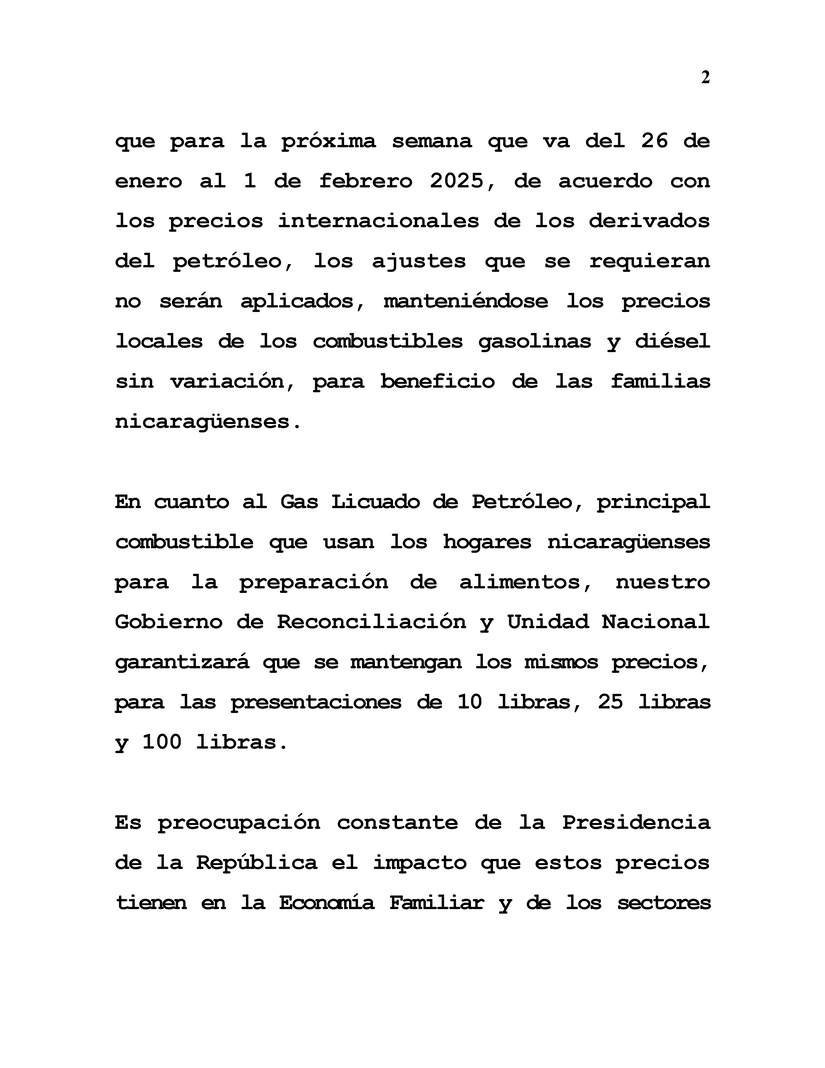 2

que para la próxima semana que va del 26 de enero al 1 de febrero 2025, de acuerdo con los precios internacionales de los derivados del petróleo, los ajustes que se requieran no serán aplicados, manteniéndose los precios locales de los combustibles gasolinas y diésel sin variación, para beneficio de las familias nicaragüenses.

En cuanto al Gas Licuado de Petróleo, principal combustible que usan los hogares nicaragüenses para la preparación de alimentos, nuestro Gobierno de Reconciliación y Unidad Nacional garantizará que se mantengan los mismos precios, para las presentaciones de 10 libras, 25 libras y 100 libras.

Es preocupación constante de la Presidencia de la República el impacto que estos precios tienen en la Economía Familiar y de los sectores